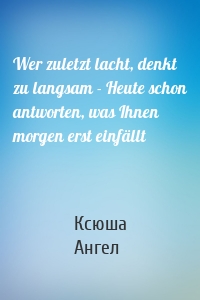 Wer zuletzt lacht, denkt zu langsam - Heute schon antworten, was Ihnen morgen erst einfällt

Ксюша
Ангел